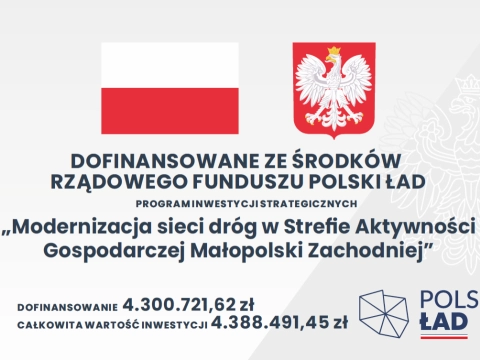 DOFINANSOWANE ZE ŚRODKÓW RZĄDOWEGO FUNDUSZU POLSKI ŁAD

PROGRAM INWESTYCJI STRATEGICZNYCH

„Modernizacja sieci dróg w Strefie Aktywności Gospodarczej Małopolski Zachodniej”

DOFINANSOWANIE 4.300.721,62 zł

CAŁKOWITA WARTOŚĆ INWESTYCJI 4.388.491,45 zł

POLS
ŁAD